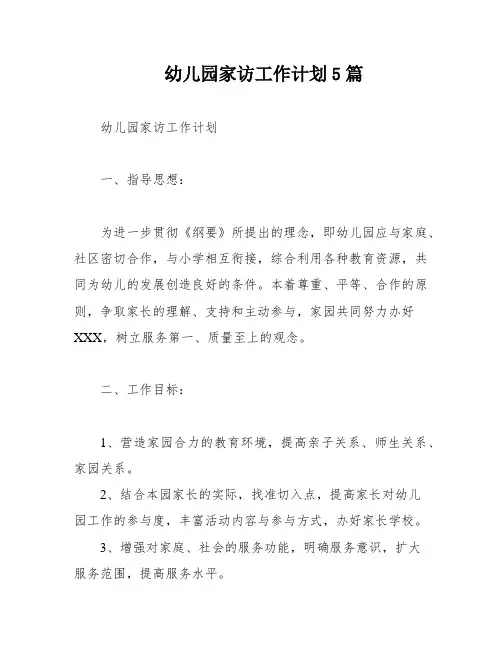 幼儿园家访工作计划5篇

幼儿园家访工作计划

一、指导思想：

为进一步贯彻《纲要》所提出的理念，即幼儿园应与家庭、社区密切合作，与小学相互衔接，综合利用各种教育资源，共同为幼儿的发展创造良好的条件。本着尊重、平等、合作的原则，争取家长的理解、支持和主动参与，家园共同努力办好XXX，树立服务第一、质量至上的观念。

二、工作目标：

1、营造家园合力的教育环境，提高亲子关系、师生关系、家园关系。

2、结合本园家长的实际，找准切入点，提高家长对幼儿园工作的参与度，丰富活动内容与参与方式，办好家长学校。

3、增强对家庭、社会的服务功能，明确服务意识，扩大服务范围，提高服务水平。